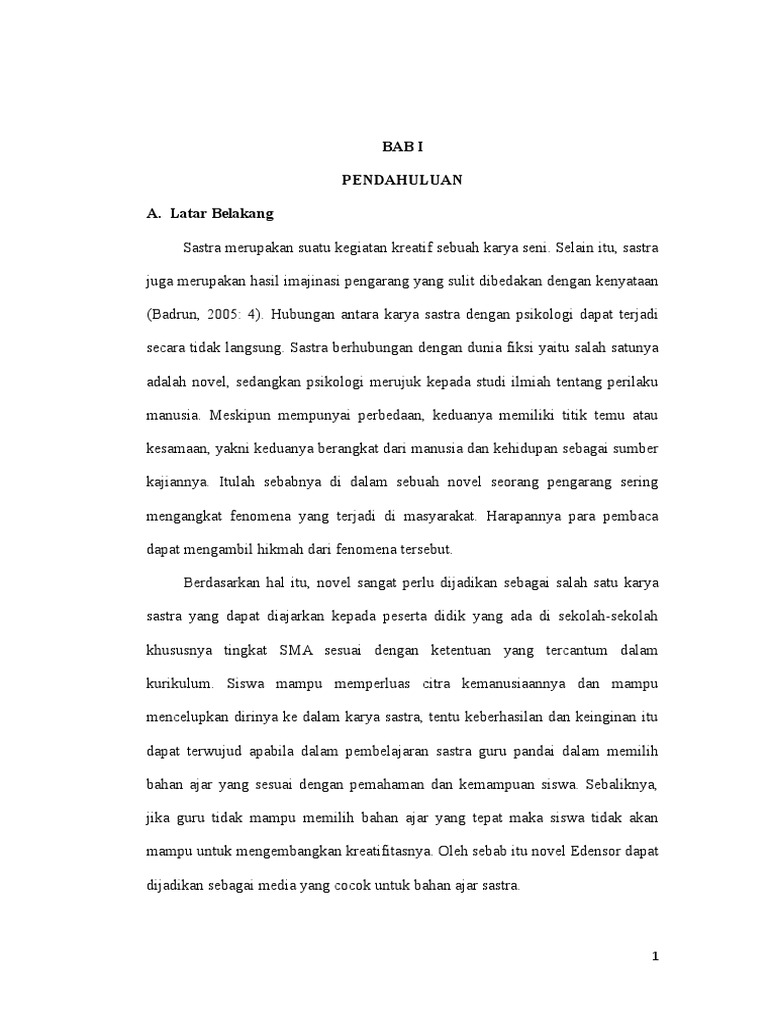 BAB I

PENDAHULUAN

A. Latar Belakang

Sastra merupakan suatu kegiatan kreatif sebuah karya seni. Selain itu, sastra juga merupakan hasil imajinasi pengarang yang sulit dibedakan dengan kenyataan (Badrun, 2005: 4). Hubungan antara karya sastra dengan psikologi dapat terjadi secara tidak langsung. Sastra berhubungan dengan dunia fiksi yaitu salah satunya adalah novel, sedangkan psikologi merujuk kepada studi ilmiah tentang perilaku manusia. Meskipun mempunyai perbedaan, keduanya memiliki titik temu atau kesamaan, yakni keduanya berangkat dari manusia dan kehidupan sebagai sumber kajiannya. Itulah sebabnya di dalam sebuah novel seorang pengarang sering mengangkat fenomena yang terjadi di masyarakat. Harapannya para pembaca dapat mengambil hikmah dari fenomena tersebut.

Berdasarkan hal itu, novel sangat perlu dijadikan sebagai salah satu karya sastra yang dapat diajarkan kepada peserta didik yang ada di sekolah-sekolah khususnya tingkat SMA sesuai dengan ketentuan yang tercantum dalam kurikulum. Siswa mampu memperluas citra kemanusiaannya dan mampu mencelupkan dirinya ke dalam karya sastra, tentu keberhasilan dan keinginan itu dapat terwujud apabila dalam pembelajaran sastra guru pandai dalam memilih bahan ajar yang sesuai dengan pemahaman dan kemampuan siswa. Sebaliknya, jika guru tidak mampu memilih bahan ajar yang tepat maka siswa tidak akan mampu untuk mengembangkan kreatifitasnya. Oleh sebab itu novel Edensor dapat dijadikan sebagai media yang cocok untuk bahan ajar sastra.

1